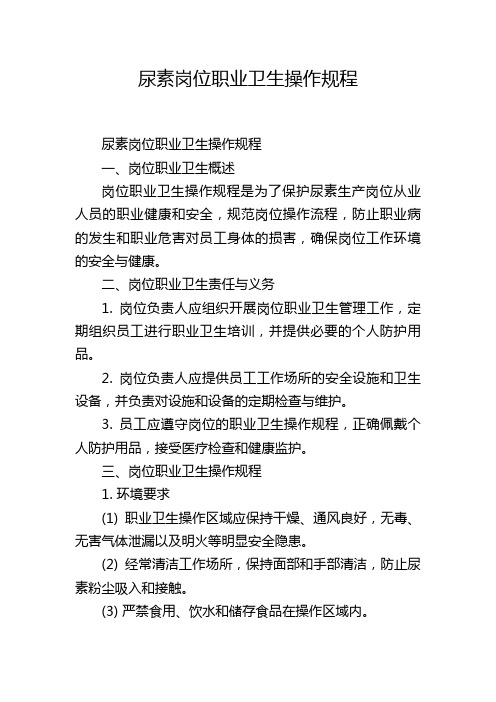 尿素岗位职业卫生操作规程

尿素岗位职业卫生操作规程

一、岗位职业卫生概述

岗位职业卫生操作规程是为了保护尿素生产岗位从业人员的职业健康和安全，规范岗位操作流程，防止职业病的发生和职业危害对员工身体的损害，确保岗位工作环境的安全与健康。

二、岗位职业卫生责任与义务

1. 岗位负责人应组织开展岗位职业卫生管理工作，定期组织员工进行职业卫生培训，并提供必要的个人防护用品。

2. 岗位负责人应提供员工工作场所的安全设施和卫生设备，并负责对设施和设备的定期检查与维护。

3. 员工应遵守岗位的职业卫生操作规程，正确佩戴个人防护用品，接受医疗检查和健康监护。

三、岗位职业卫生操作规程

1. 环境要求

(1) 职业卫生操作区域应保持干燥、通风良好，无毒、无害气体泄漏以及明火等明显安全隐患。

(2) 经常清洁工作场所，保持面部和手部清洁，防止尿素粉尘吸入和接触。

(3) 严禁食用、饮水和储存食品在操作区域内。